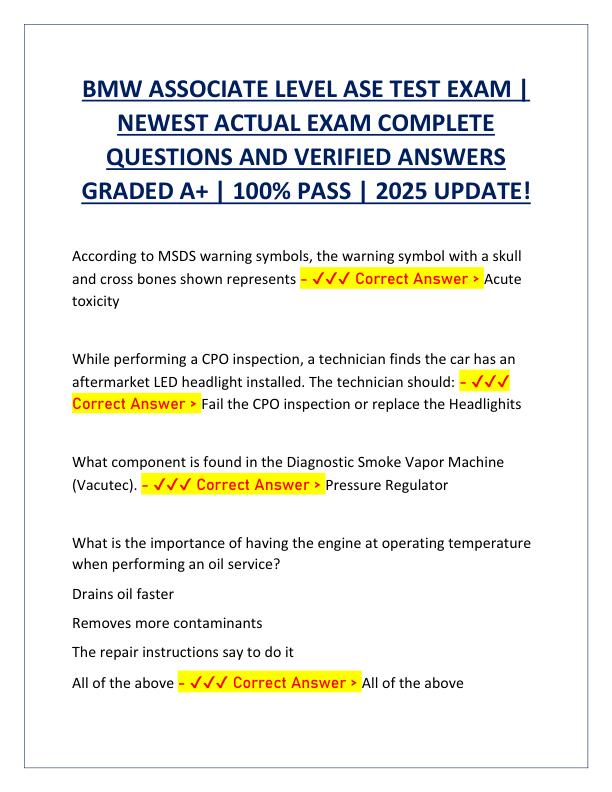 BMW ASSOCIATE LEVEL ASE TEST EXAM | NEWEST ACTUAL EXAM COMPLETE QUESTIONS AND VERIFIED ANSWERS GRADED A+ | 100% PASS | 2025 UPDATE!

According to MSDS warning symbols, the warning symbol with a skull and cross bones shown represents - ✓✓✓ Correct Answer > Acute toxicity

While performing a CPO inspection, a technician finds the car has an aftermarket LED headlight installed. The technician should: - ✓✓✓ Correct Answer > Fail the CPO inspection or replace the Headlights

What component is found in the Diagnostic Smoke Vapor Machine (Vacutec). - ✓✓✓ Correct Answer > Pressure Regulator

What is the importance of having the engine at operating temperature when performing an oil service?

Drains oil faster

Removes more contaminants

The repair instructions say to do it

All of the above - ✓✓✓ Correct Answer > All of the above